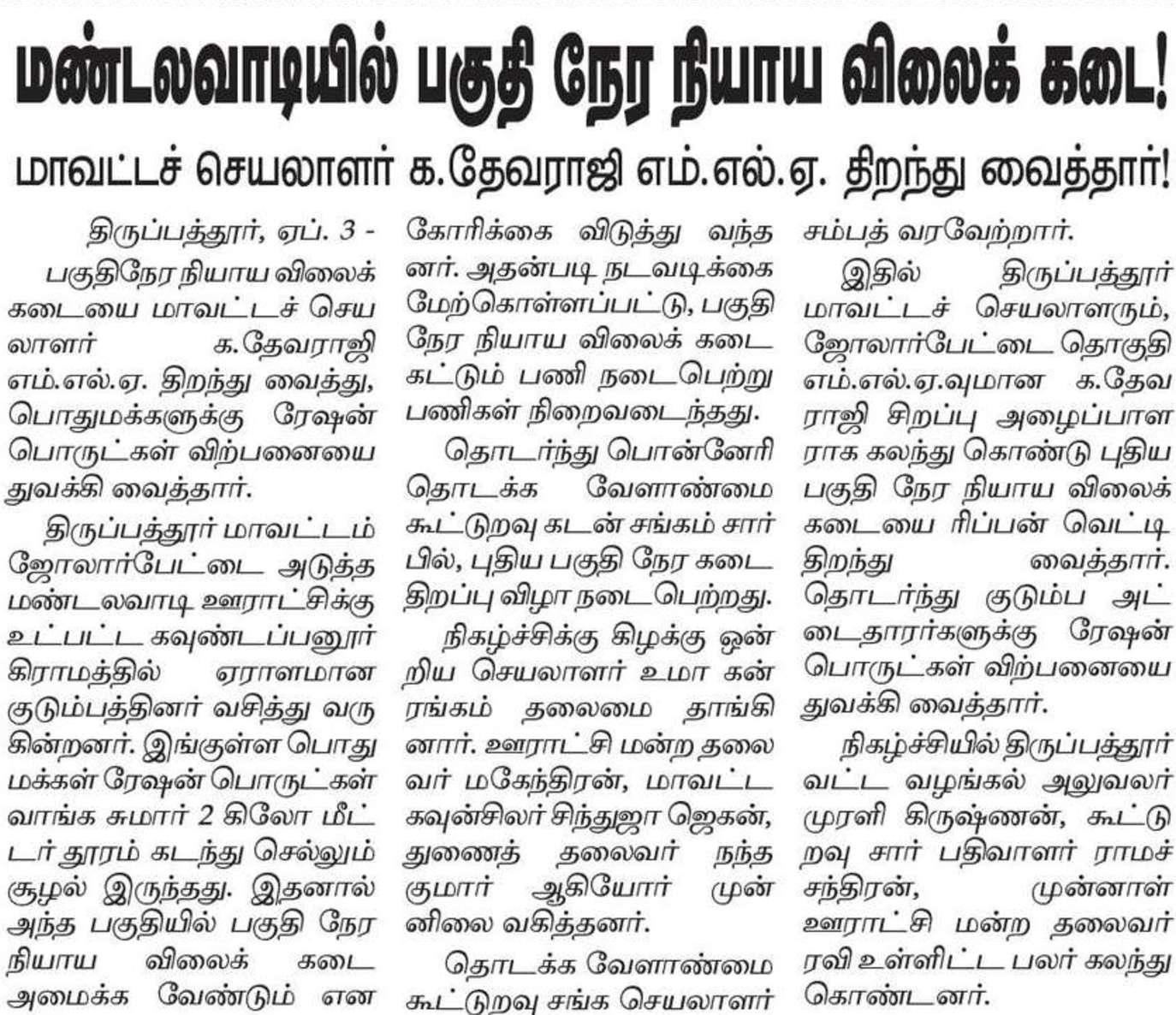 மண்டலவாடியில் பகுதி நேர நியாய விலைக் கடை!

மாவட்டச் செயலாளர் க.தேவராஜி எம்.எல்.ஏ. திறந்து வைத்தார்!

திருப்பத்தூர், ஏப். 3 - பகுதிநேர நியாய விலைக் கடையை மாவட்டச் செயலாளர் க.தேவராஜி எம்.எல்.ஏ. திறந்து வைத்து, பொதுமக்களுக்கு ரேஷன் பொருட்கள் விற்பனையை துவக்கி வைத்தார்.

திருப்பத்தூர் மாவட்டம் ஜோலார்பேட்டை அடுத்த மண்டலவாடி ஊராட்சிக்கு உட்பட்ட கவுண்டப்பனூர் கிராமத்தில் ஏராளமான குடும்பத்தினர் வசித்து வருகின்றனர். இங்குள்ள பொதுமக்கள் ரேஷன் பொருட்கள் வாங்க சுமார் 2 கிலோ மீட்டர் தூரம் கடந்து செல்லும் சூழல் இருந்தது. இதனால் அந்த பகுதியில் பகுதி நேர நியாய விலைக் கடை அமைக்க வேண்டும் என கோரிக்கை விடுத்து வந்தனர். அதன்படி நடவடிக்கை மேற்கொள்ளப்பட்டு, பகுதி நேர நியாய விலைக் கடை கட்டும் பணி நடைபெற்று பணிகள் நிறைவடைந்தது.

தொடர்ந்து பொன்னேரி தொடக்க வேளாண்மை கூட்டுறவு கடன் சங்கம் சார்பில், புதிய பகுதி நேர கடை திறப்பு விழா நடைபெற்றது.

நிகழ்ச்சிக்கு கிழக்கு ஒன்றிய செயலாளர் உமா கன்ரங்கம் தலைமை தாங்கினார். ஊராட்சி மன்ற தலைவர் மகேந்திரன், மாவட்ட கவுன்சிலர் சிந்துஜா ஜெகன், துணைத் தலைவர் நந்தகுமார் ஆகியோர் முன்னிலை வகித்தனர்.

தொடக்க வேளாண்மை கூட்டுறவு சங்க செயலாளர் சம்பத் வரவேற்றார்.

இதில் திருப்பத்தூர் மாவட்டச் செயலாளரும், ஜோலார்பேட்டை தொகுதி எம்.எல்.ஏ.வுமான க.தேவராஜி சிறப்பு அழைப்பாளராக கலந்து கொண்டு புதிய பகுதி நேர நியாய விலைக் கடையை ரிப்பன் வெட்டி திறந்து வைத்தார். தொடர்ந்து குடும்ப அட்டைதாரர்களுக்கு ரேஷன் பொருட்கள் விற்பனையை துவக்கி வைத்தார்.

நிகழ்ச்சியில் திருப்பத்தூர் வட்ட வழங்கல் அலுவலர் முரளி கிருஷ்ணன், கூட்டுறவு சார் பதிவாளர் ராமச்சந்திரன், முன்னாள் ஊராட்சி மன்ற தலைவர் ரவி உள்ளிட்ட பலர் கலந்து கொண்டனர்.